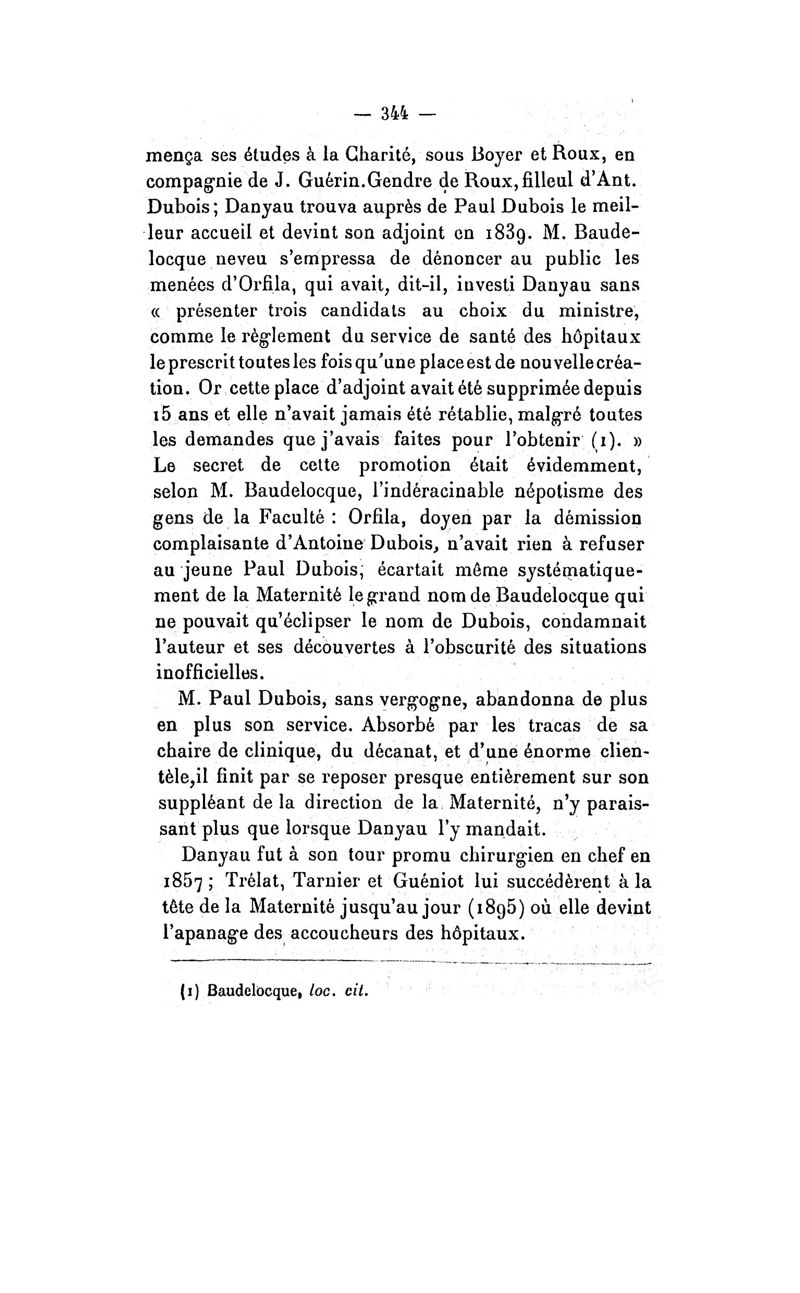 — 344 —

mença ses études à la Charité, sous Boyer et Roux, en compagnie de J. Guérin.Gendre de Roux, filleul d'Ant. Dubois; Danyau trouva auprès de Paul Dubois le meilleur accueil et devint son adjoint en 1839. M. Baudelocque neveu s'empressa de dénoncer au public les menées d'Orfila, qui avait, dit-il, investi Danyau sans « présenter trois candidats au choix du ministre, comme le règlement du service de santé des hôpitaux le prescrit toutes les fois qu'une place est de nouvelle création. Or cette place d'adjoint avait été supprimée depuis 15 ans et elle n'avait jamais été rétablie, malgré toutes les demandes que j'avais faites pour l'obtenir (1). » Le secret de cette promotion était évidemment, selon M. Baudelocque, l'indéracinable népotisme des gens de la Faculté : Orfila, doyen par la démission complaisante d'Antoine Dubois, n'avait rien à refuser au jeune Paul Dubois, écartait même systématiquement de la Maternité le grand nom de Baudelocque qui ne pouvait qu'éclipser le nom de Dubois, condamnait l'auteur et ses découvertes à l'obscurité des situations inofficielles.

M. Paul Dubois, sans vergogne, abandonna de plus en plus son service. Absorbé par les tracas de sa chaire de clinique, du décanat, et d'une énorme clientèle,il finit par se reposer presque entièrement sur son suppléant de la direction de la Maternité, n'y paraissant plus que lorsque Danyau l'y mandait.

Danyau fut à son tour promu chirurgien en chef en 1857; Trélat, Tarnier et Guéniot lui succédèrent à la tête de la Maternité jusqu'au jour (1895) où elle devint l'apanage des accoucheurs des hôpitaux.

(1) Baudelocque, loc. cit.